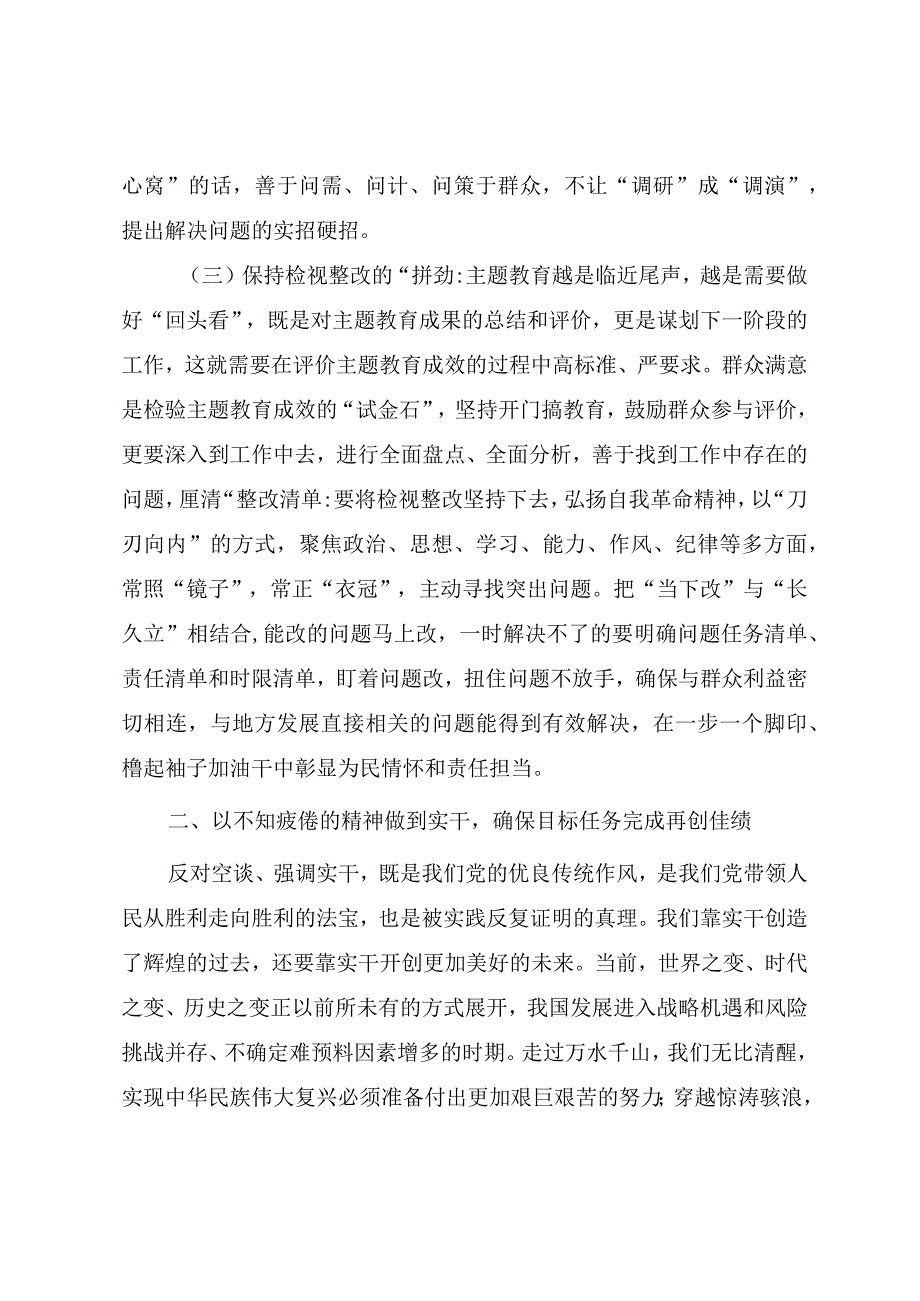 心窝”的话，善于问需、问计、问策于群众，不让“调研”成“调演”，提出解决问题的实招硬招。

（三）保持检视整改的“拼劲:主题教育越是临近尾声，越是需要做好“回头看”，既是对主题教育成果的总结和评价，更是谋划下一阶段的工作，这就需要在评价主题教育成效的过程中高标准、严要求。群众满意是检验主题教育成效的“试金石”，坚持开门搞教育，鼓励群众参与评价，更要深入到工作中去，进行全面盘点、全面分析，善于找到工作中存在的问题，厘清“整改清单:要将检视整改坚持下去，弘扬自我革命精神，以“刀刃向内”的方式，聚焦政治、思想、学习、能力、作风、纪律等多方面，常照“镜子”，常正“衣冠”，主动寻找突出问题。把“当下改”与“长久立”相结合,能改的问题马上改，一时解决不了的要明确问题任务清单、责任清单和时限清单，盯着问题改，扭住问题不放手，确保与群众利益密切相连，与地方发展直接相关的问题能得到有效解决，在一步一个脚印、橹起袖子加油干中彰显为民情怀和责任担当。

二、以不知疲倦的精神做到实干，确保目标任务完成再创佳绩

反对空谈、强调实干，既是我们党的优良传统作风，是我们党带领人民从胜利走向胜利的法宝，也是被实践反复证明的真理。我们靠实干创造了辉煌的过去，还要靠实干开创更加美好的未来。当前，世界之变、时代之变、历史之变正以前所未有的方式展开，我国发展进入战略机遇和风险挑战并存、不确定难预料因素增多的时期。走过万水千山，我们无比清醒，实现中华民族伟大复兴必须准备付出更加艰巨艰苦的努力;穿越惊涛骇浪，